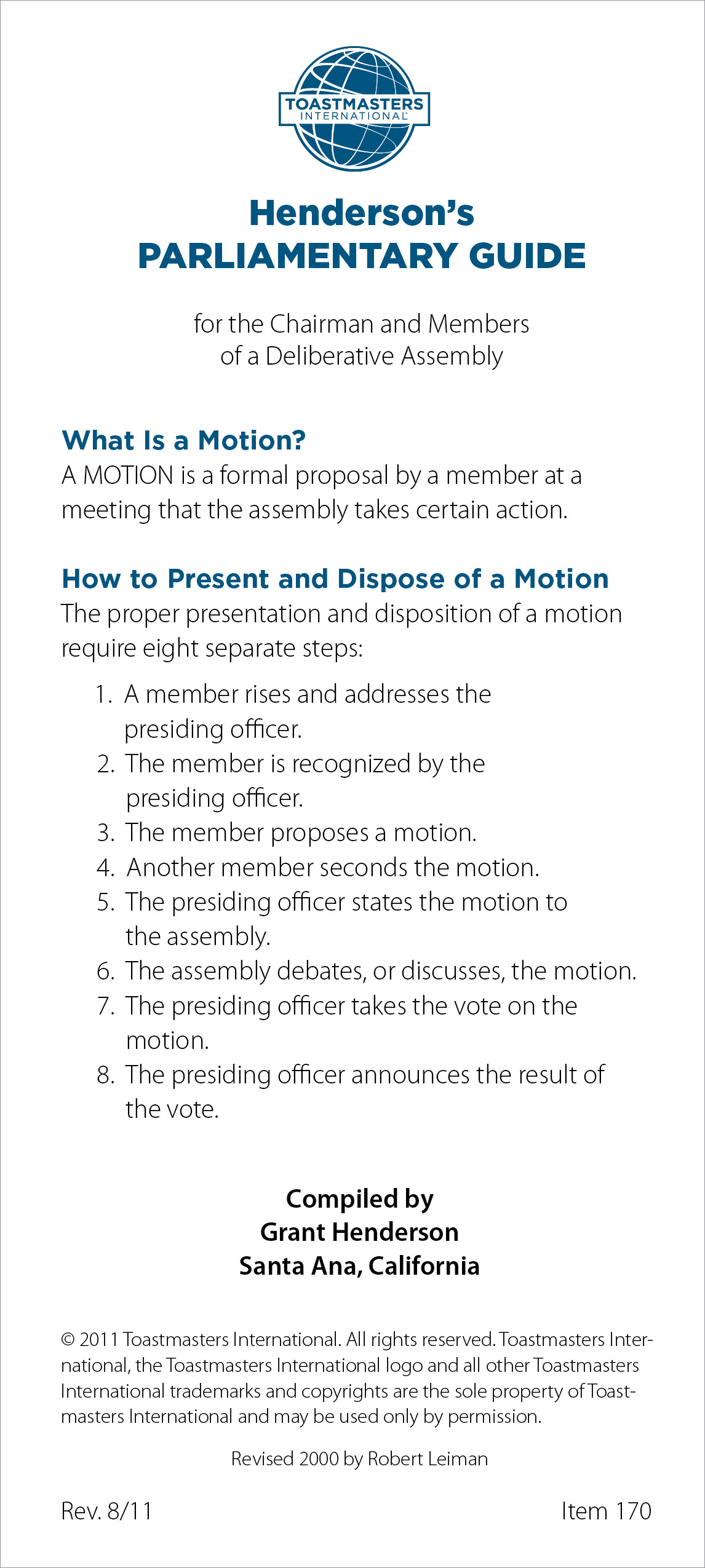 TOASTMASTERS INTERNATIONAL

Henderson's PARLIAMENTARY GUIDE

for the Chairman and Members of a Deliberative Assembly

What Is a Motion?

A MOTION is a formal proposal by a member at a meeting that the assembly takes certain action.

How to Present and Dispose of a Motion

The proper presentation and disposition of a motion require eight separate steps:

1. A member rises and addresses the presiding officer.
2. The member is recognized by the presiding officer.
3. The member proposes a motion.
4. Another member seconds the motion.
5. The presiding officer states the motion to the assembly.
6. The assembly debates, or discusses, the motion.
7. The presiding officer takes the vote on the motion.
8. The presiding officer announces the result of the vote.

Compiled by
Grant Henderson
Santa Ana, California

© 2011 Toastmasters International. All rights reserved. Toastmasters International, the Toastmasters International logo and all other Toastmasters International trademarks and copyrights are the sole property of Toastmasters International and may be used only by permission.

Revised 2000 by Robert Leiman

Rev. 8/11

Item 170